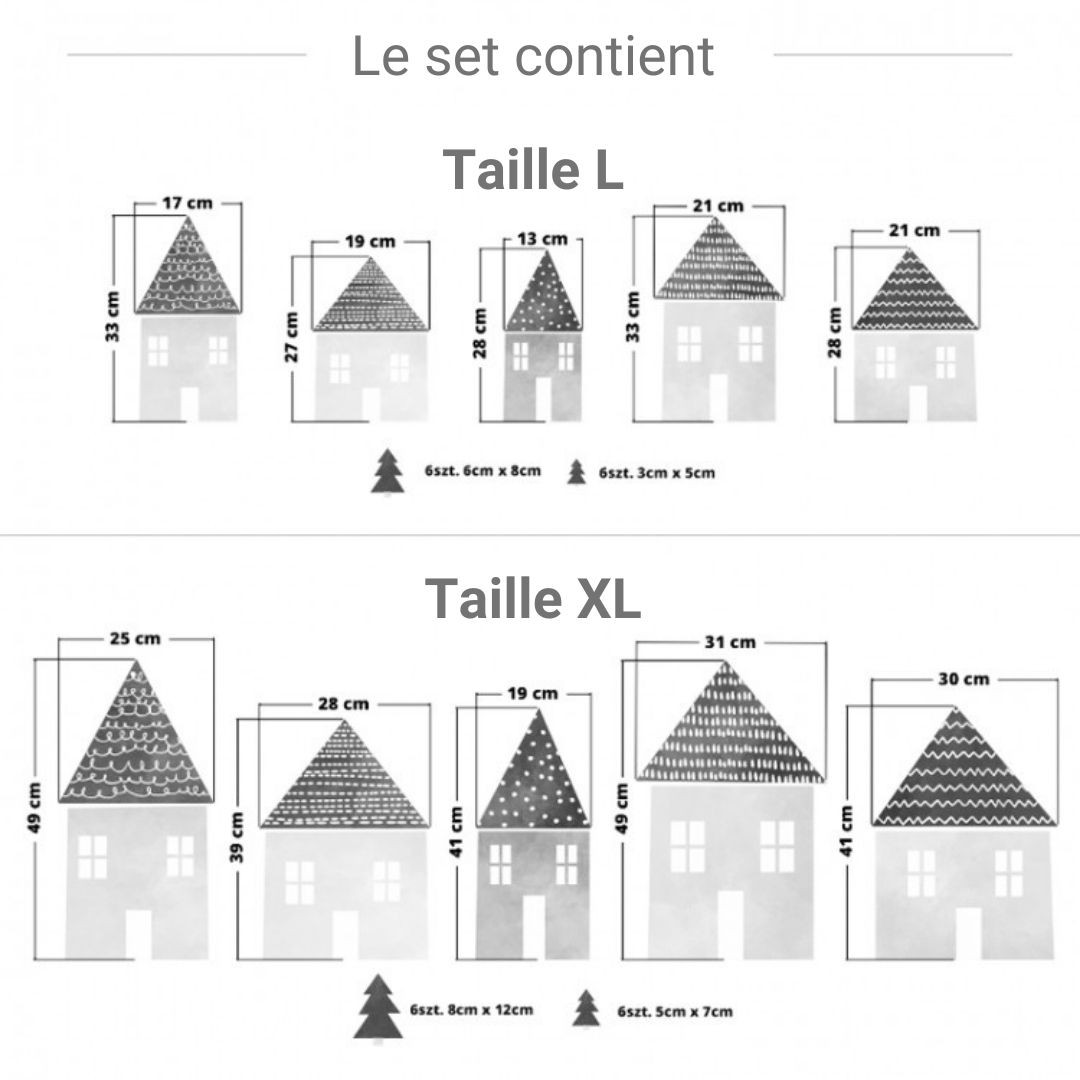 Le set contient

Taille L

17 cm
33 cm
19 cm
27 cm
13 cm
28 cm
21 cm
33 cm
21 cm
28 cm

6szt. 6cm x 8cm
6szt. 3cm x 5cm

Taille XL

25 cm
49 cm
28 cm
39 cm
19 cm
41 cm
31 cm
49 cm
30 cm
41 cm

6szt. 8cm x 12cm
6szt. 5cm x 7cm